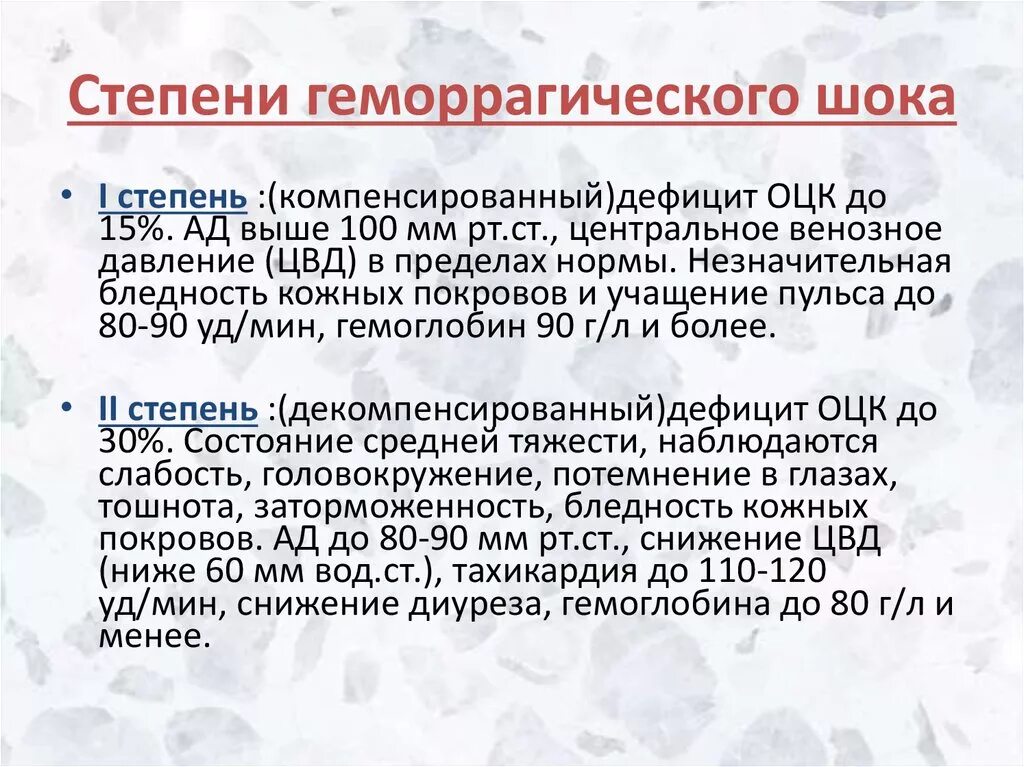 Степени геморрагического шока

• I степень :(компенсированный)дефицит ОЦК до 15%. АД выше 100 мм рт.ст., центральное венозное давление (ЦВД) в пределах нормы. Незначительная бледность кожных покровов и учащение пульса до 80-90 уд/мин, гемоглобин 90 г/л и более.

• II степень :(декомпенсированный)дефицит ОЦК до 30%. Состояние средней тяжести, наблюдаются слабость, головокружение, потемнение в глазах, тошнота, заторможенность, бледность кожных покровов. АД до 80-90 мм рт.ст., снижение ЦВД (ниже 60 мм вод.ст.), тахикардия до 110-120 уд/мин, снижение диуреза, гемоглобина до 80 г/л и менее.